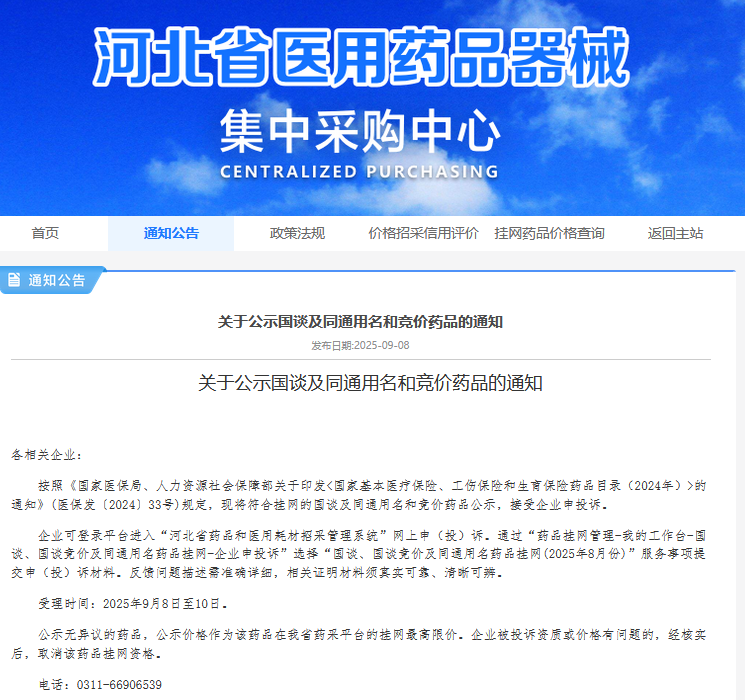 河北省医用药品器械

集中采购中心

CENTRALIZED PURCHASING

首页 通知公告 政策法规 价格招采信用评价 挂网药品价格查询 返回主站

通知公告

关于公示国谈及同通用名和竞价药品的通知

发布日期:2025-09-08

关于公示国谈及同通用名和竞价药品的通知

各相关企业：

按照《国家医保局、人力资源社会保障部关于印发<国家基本医疗保险、工伤保险和生育保险药品目录（2024年）>的通知》（医保发〔2024〕33号）规定，现将符合挂网的国谈及同通用名和竞价药品公示，接受企业申投诉。

企业可登录平台进入“河北省药品和医用耗材招采管理系统”网上申（投）诉。通过“药品挂网管理-我的工作台-国谈、国谈竞价及同通用名药品挂网-企业申投诉”选择“国谈、国谈竞价及同通用名药品挂网(2025年8月份)”服务事项提交申（投）诉材料。反馈问题描述需准确详细，相关证明材料须真实可靠、清晰可辨。

受理时间：2025年9月8日至10日。

公示无异议的药品，公示价格作为该药品在我省药采平台的挂网最高限价。企业被投诉资质或价格有问题的，经核实后，取消该药品挂网资格。

电话：0311-66906539